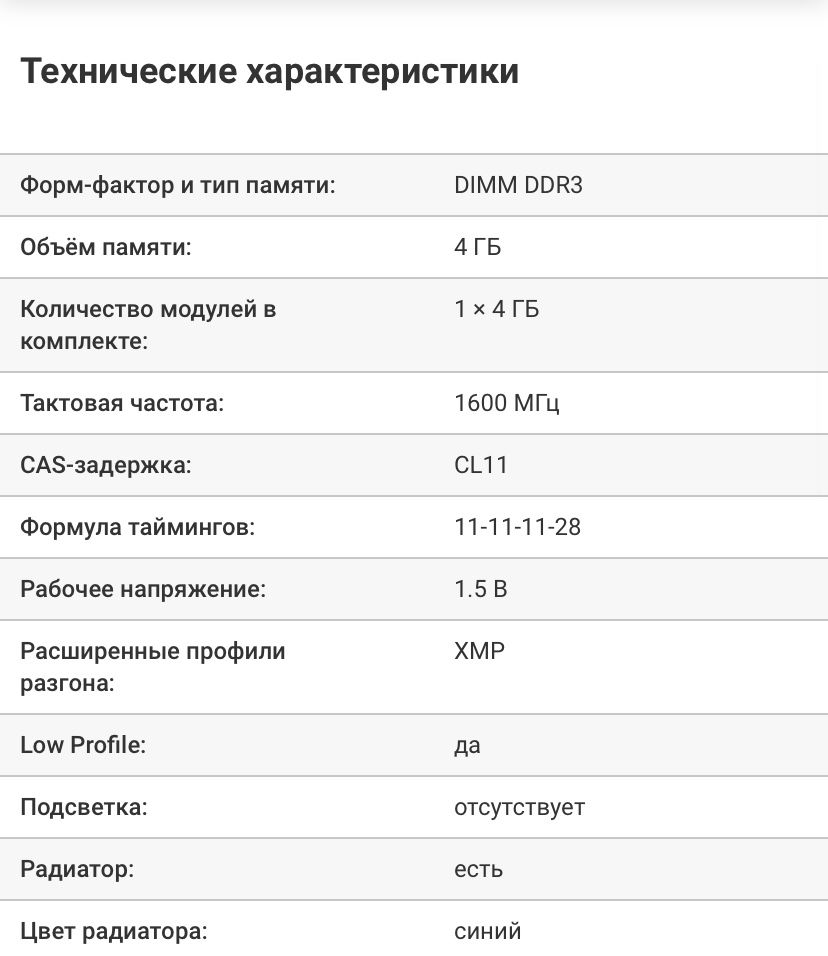 Технические характеристики

| | |
|---|---|
| Форм-фактор и тип памяти: | DIMM DDR3 |
| Объём памяти: | 4 ГБ |
| Количество модулей в комплекте: | 1 × 4 ГБ |
| Тактовая частота: | 1600 МГц |
| CAS-задержка: | CL11 |
| Формула таймингов: | 11-11-11-28 |
| Рабочее напряжение: | 1.5 В |
| Расширенные профили разгона: | XMP |
| Low Profile: | да |
| Подсветка: | отсутствует |
| Радиатор: | есть |
| Цвет радиатора: | синий |